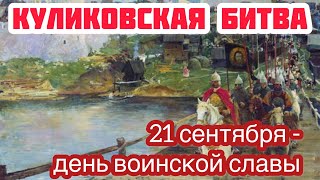 КУЛИКОВСКАЯ БИТВА

21 сентября - день воинской славы